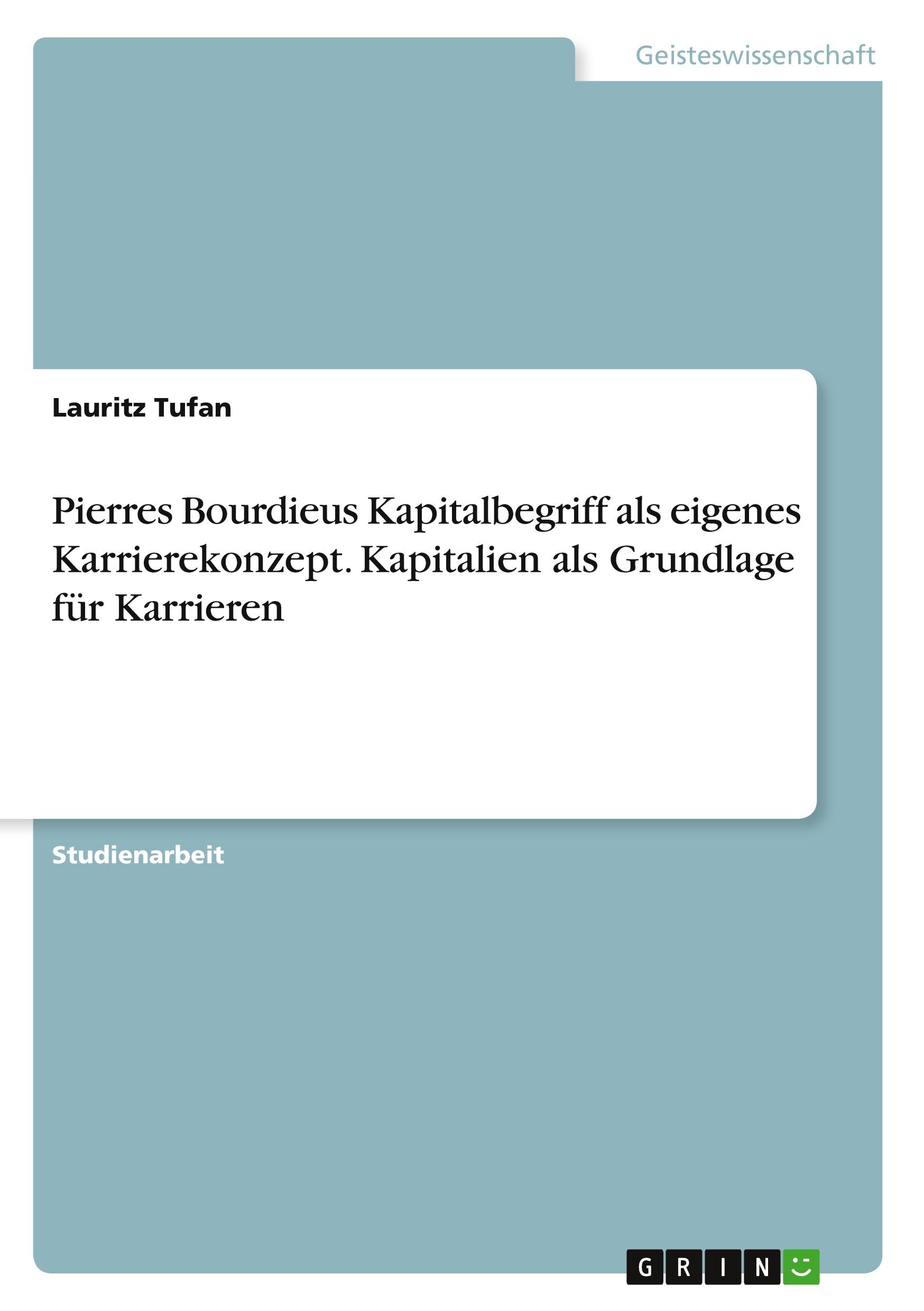 Geisteswissenschaft

Lauritz Tufan

Pierres Bourdieus Kapitalbegriff als eigenes Karrierekonzept. Kapitalien als Grundlage für Karrieren

Studienarbeit

GRIN